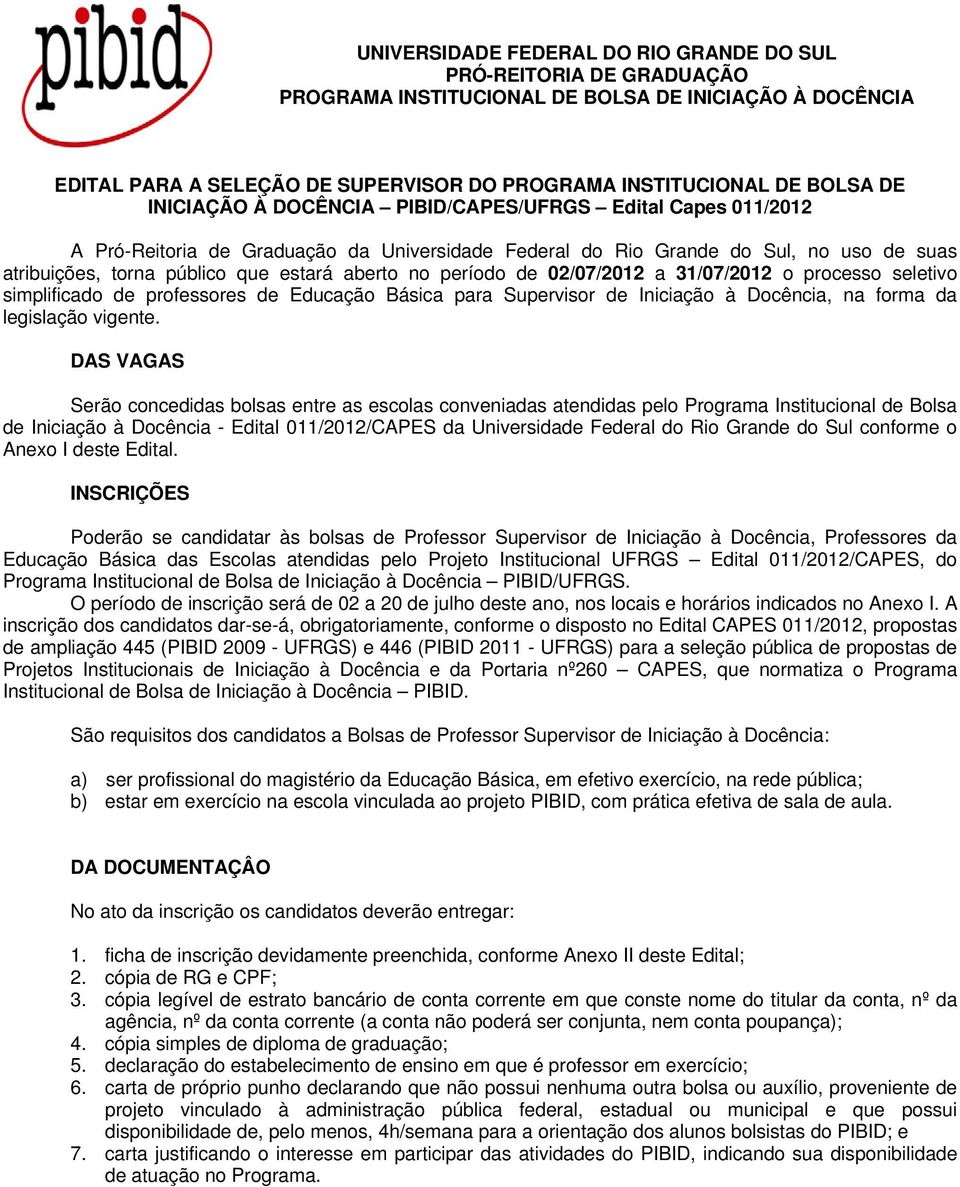 pibid

UNIVERSIDADE FEDERAL DO RIO GRANDE DO SUL
PRÓ-REITORIA DE GRADUAÇÃO
PROGRAMA INSTITUCIONAL DE BOLSA DE INICIAÇÃO À DOCÊNCIA

EDITAL PARA A SELEÇÃO DE SUPERVISOR DO PROGRAMA INSTITUCIONAL DE BOLSA DE INICIAÇÃO À DOCÊNCIA – PIBID/CAPES/UFRGS – Edital Capes 011/2012

A Pró-Reitoria de Graduação da Universidade Federal do Rio Grande do Sul, no uso de suas atribuições, torna público que estará aberto no período de 02/07/2012 a 31/07/2012 o processo seletivo simplificado de professores de Educação Básica para Supervisor de Iniciação à Docência, na forma da legislação vigente.

DAS VAGAS

Serão concedidas bolsas entre as escolas conveniadas atendidas pelo Programa Institucional de Bolsa de Iniciação à Docência - Edital 011/2012/CAPES da Universidade Federal do Rio Grande do Sul conforme o Anexo I deste Edital.

INSCRIÇÕES

Poderão se candidatar às bolsas de Professor Supervisor de Iniciação à Docência, Professores da Educação Básica das Escolas atendidas pelo Projeto Institucional UFRGS – Edital 011/2012/CAPES, do Programa Institucional de Bolsa de Iniciação à Docência – PIBID/UFRGS.
O período de inscrição será de 02 a 20 de julho deste ano, nos locais e horários indicados no Anexo I. A inscrição dos candidatos dar-se-á, obrigatoriamente, conforme o disposto no Edital CAPES 011/2012, propostas de ampliação 445 (PIBID 2009 - UFRGS) e 446 (PIBID 2011 - UFRGS) para a seleção pública de propostas de Projetos Institucionais de Iniciação à Docência e da Portaria nº260 – CAPES, que normatiza o Programa Institucional de Bolsa de Iniciação à Docência – PIBID.

São requisitos dos candidatos a Bolsas de Professor Supervisor de Iniciação à Docência:

a) ser profissional do magistério da Educação Básica, em efetivo exercício, na rede pública;
b) estar em exercício na escola vinculada ao projeto PIBID, com prática efetiva de sala de aula.

DA DOCUMENTAÇÂO

No ato da inscrição os candidatos deverão entregar:

1. ficha de inscrição devidamente preenchida, conforme Anexo II deste Edital;
2. cópia de RG e CPF;
3. cópia legível de estrato bancário de conta corrente em que conste nome do titular da conta, nº da agência, nº da conta corrente (a conta não poderá ser conjunta, nem conta poupança);
4. cópia simples de diploma de graduação;
5. declaração do estabelecimento de ensino em que é professor em exercício;
6. carta de próprio punho declarando que não possui nenhuma outra bolsa ou auxílio, proveniente de projeto vinculado à administração pública federal, estadual ou municipal e que possui disponibilidade de, pelo menos, 4h/semana para a orientação dos alunos bolsistas do PIBID; e
7. carta justificando o interesse em participar das atividades do PIBID, indicando sua disponibilidade de atuação no Programa.